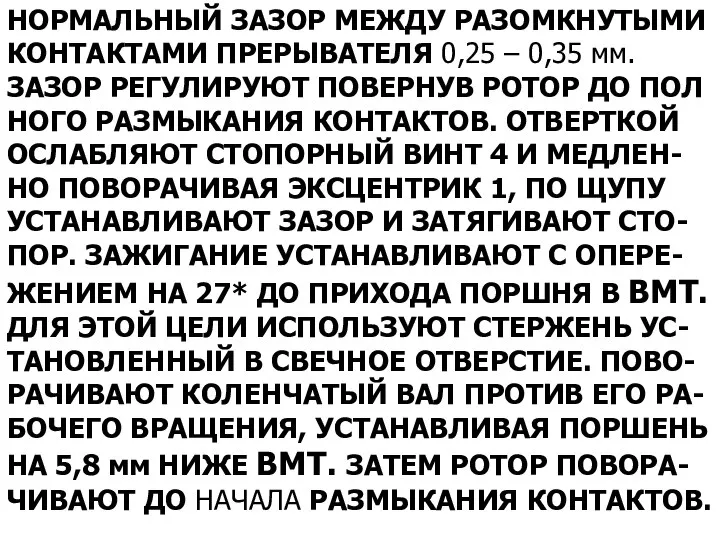 НОРМАЛЬНЫЙ ЗАЗОР МЕЖДУ РАЗОМКНУТЫМИ КОНТАКТАМИ ПРЕРЫВАТЕЛЯ 0,25 – 0,35 мм. ЗАЗОР РЕГУЛИРУЮТ ПОВЕРНУВ РОТОР ДО ПОЛ НОГО РАЗМЫКАНИЯ КОНТАКТОВ. ОТВЕРТКОЙ ОСЛАБЛЯЮТ СТОПОРНЫЙ ВИНТ 4 И МЕДЛЕННО ПОВОРАЧИВАЯ ЭКСЦЕНТРИК 1, ПО ЩУПУ УСТАНАВЛИВАЮТ ЗАЗОР И ЗАТЯГИВАЮТ СТОПОР. ЗАЖИГАНИЕ УСТАНАВЛИВАЮТ С ОПЕРЕЖЕНИЕМ НА 27* ДО ПРИХОДА ПОРШНЯ В ВМТ. ДЛЯ ЭТОЙ ЦЕЛИ ИСПОЛЬЗУЮТ СТЕРЖЕНЬ УСТАНОВЛЕННЫЙ В СВЕЧНОЕ ОТВЕРСТИЕ. ПОВОРАЧИВАЮТ КОЛЕНЧАТЫЙ ВАЛ ПРОТИВ ЕГО РАБОЧЕГО ВРАЩЕНИЯ, УСТАНАВЛИВАЯ ПОРШЕНЬ НА 5,8 мм НИЖЕ ВМТ. ЗАТЕМ РОТОР ПОВОРАЧИВАЮТ ДО НАЧАЛА РАЗМЫКАНИЯ КОНТАКТОВ.